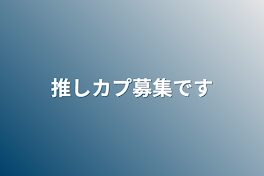 推しカプ募集です